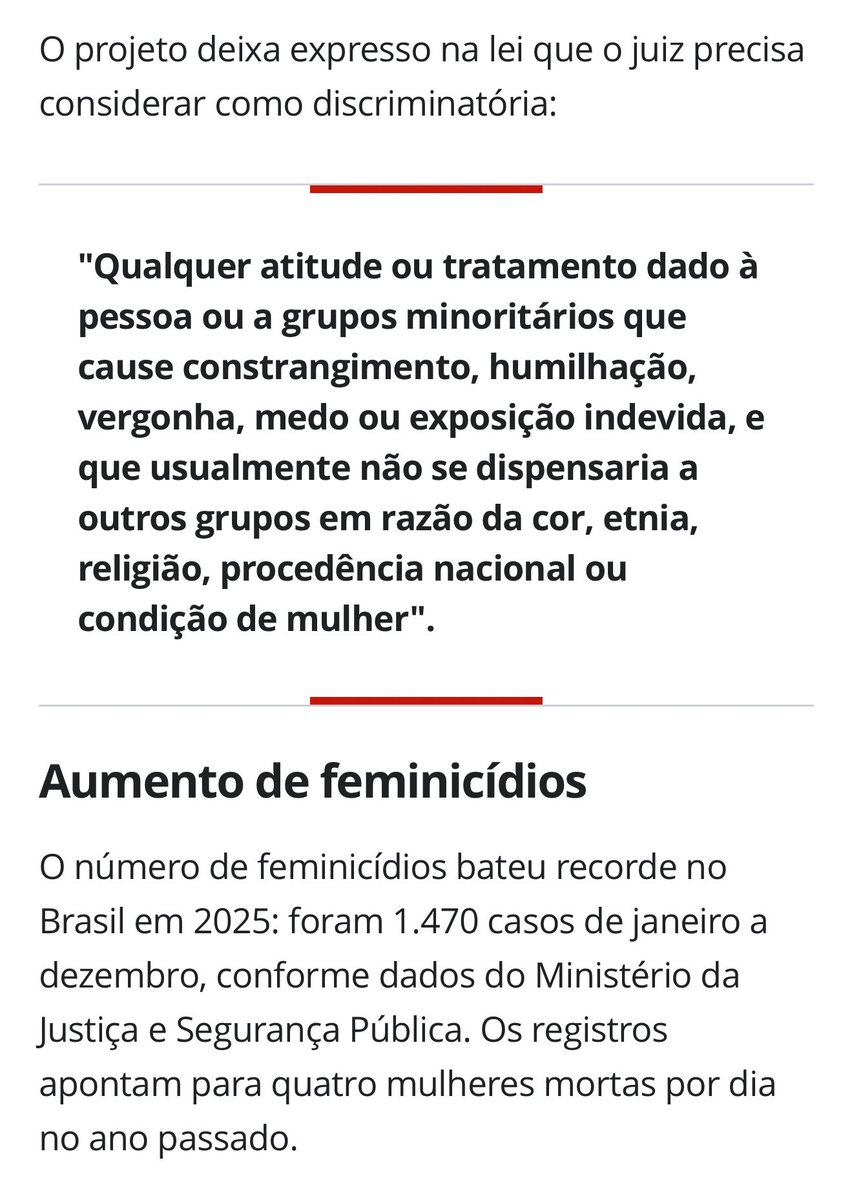 O projeto deixa expresso na lei que o juiz precisa considerar como discriminatória:

"Qualquer atitude ou tratamento dado à pessoa ou a grupos minoritários que cause constrangimento, humilhação, vergonha, medo ou exposição indevida, e que usualmente não se dispensaria a outros grupos em razão da cor, etnia, religião, procedência nacional ou condição de mulher".

Aumento de feminicídios

O número de feminicídios bateu recorde no Brasil em 2025: foram 1.470 casos de janeiro a dezembro, conforme dados do Ministério da Justiça e Segurança Pública. Os registros apontam para quatro mulheres mortas por dia no ano passado.